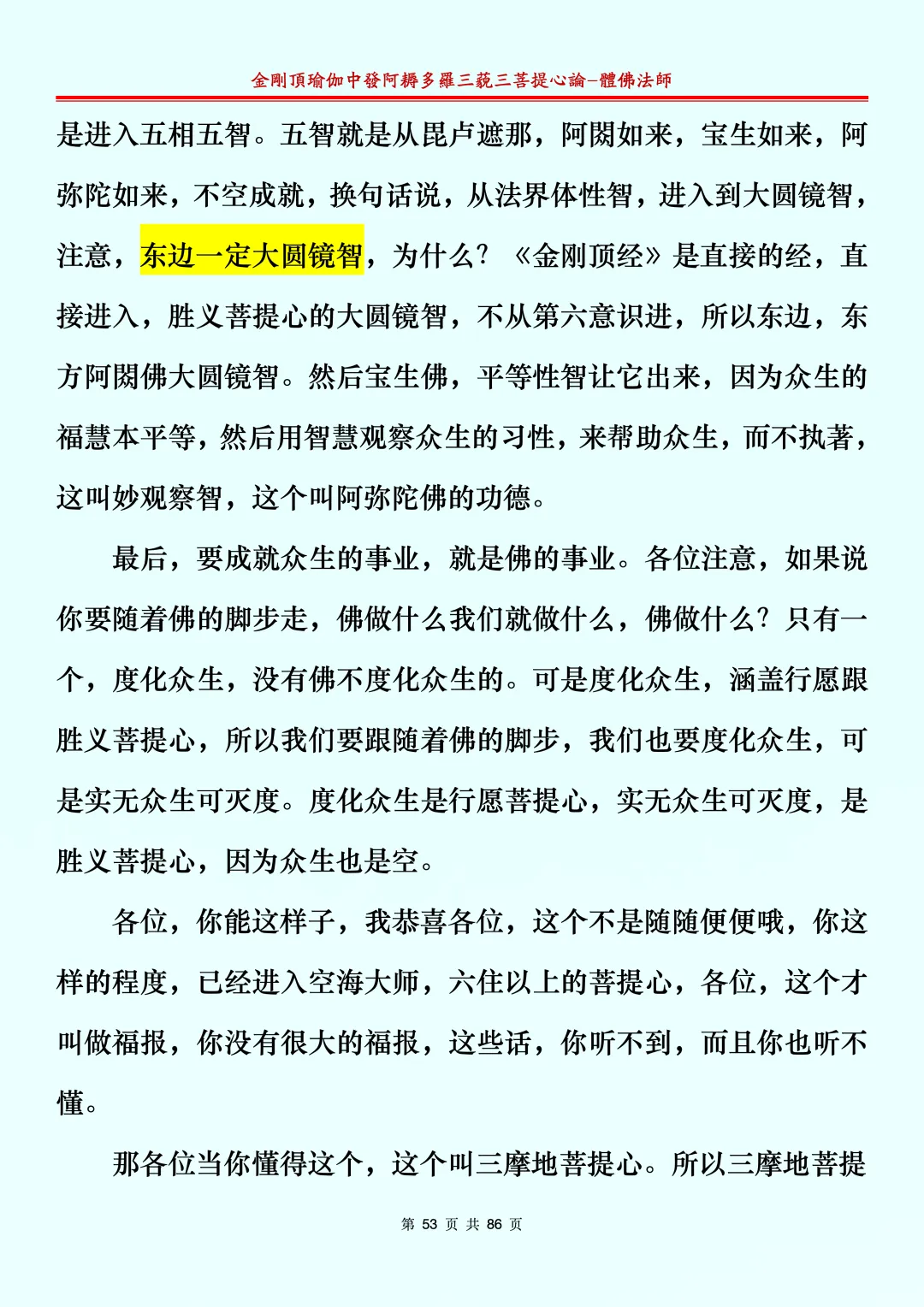 金剛頂瑜伽中發阿耨多羅三藐三菩提心論-體佛法師

是进入五相五智。五智就是从毘卢遮那，阿閦如来，宝生如来，阿弥陀如来，不空成就，换句话说，从法界体性智，进入到大圆镜智，注意，东边一定大圆镜智，为什么？《金刚顶经》是直接的经，直接进入，胜义菩提心的大圆镜智，不从第六意识进，所以东边，东方阿閦佛大圆镜智。然后宝生佛，平等性智让它出来，因为众生的福慧本平等，然后用智慧观察众生的习性，来帮助众生，而不执著，这叫妙观察智，这个叫阿弥陀佛的功德。

最后，要成就众生的事业，就是佛的事业。各位注意，如果说你要随着佛的脚步走，佛做什么我们就做什么，佛做什么？只有一个，度化众生，没有佛不度化众生的。可是度化众生，涵盖行愿跟胜义菩提心，所以我们要跟随着佛的脚步，我们也要度化众生，可是实无众生可灭度。度化众生是行愿菩提心，实无众生可灭度，是胜义菩提心，因为众生也是空。

各位，你能这样子，我恭喜各位，这个不是随随便便哦，你这样的程度，已经进入空海大师，六住以上的菩提心，各位，这个才叫做福报，你没有很大的福报，这些话，你听不到，而且你也听不懂。

那各位当你懂得这个，这个叫三摩地菩提心。所以三摩地菩提

第 53 页 共 86 页